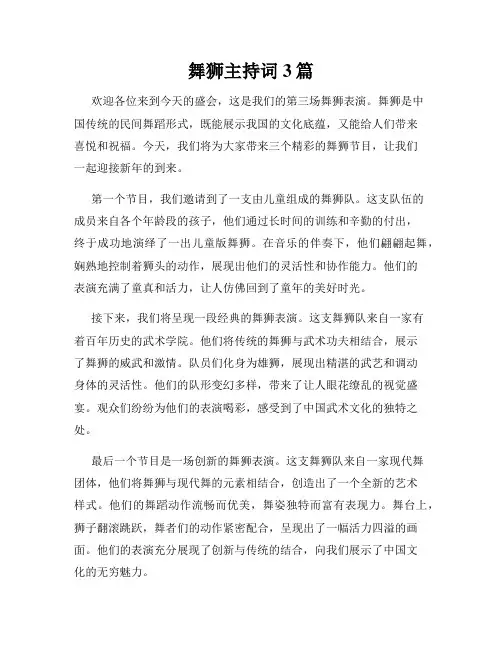 舞狮主持词 3 篇

欢迎各位来到今天的盛会，这是我们的第三场舞狮表演。舞狮是中国传统的民间舞蹈形式，既能展示我国的文化底蕴，又能给人们带来喜悦和祝福。今天，我们将为大家带来三个精彩的舞狮节目，让我们一起迎接新年的到来。

第一个节目，我们邀请到了一支由儿童组成的舞狮队。这支队伍的成员来自各个年龄段的孩子，他们通过长时间的训练和辛勤的付出，终于成功地演绎了一出儿童版舞狮。在音乐的伴奏下，他们翩翩起舞，娴熟地控制着狮头的动作，展现出他们的灵活性和协作能力。他们的表演充满了童真和活力，让人仿佛回到了童年的美好时光。

接下来，我们将呈现一段经典的舞狮表演。这支舞狮队来自一家有着百年历史的武术学院。他们将传统的舞狮与武术功夫相结合，展示了舞狮的威武和激情。队员们化身为雄狮，展现出精湛的武艺和调动身体的灵活性。他们的队形变幻多样，带来了让人眼花缭乱的视觉盛宴。观众们纷纷为他们的表演喝彩，感受到了中国武术文化的独特之处。

最后一个节目是一场创新的舞狮表演。这支舞狮队来自一家现代舞团体，他们将舞狮与现代舞的元素相结合，创造出了一个全新的艺术样式。他们的舞蹈动作流畅而优美，舞姿独特而富有表现力。舞台上，狮子翻滚跳跃，舞者们的动作紧密配合，呈现出了一幅活力四溢的画面。他们的表演充分展现了创新与传统的结合，向我们展示了中国文化的无穷魅力。